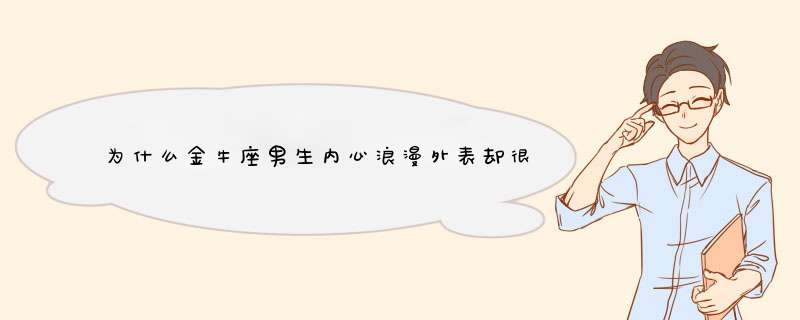 为什么金牛座男生内心浪漫外表却很